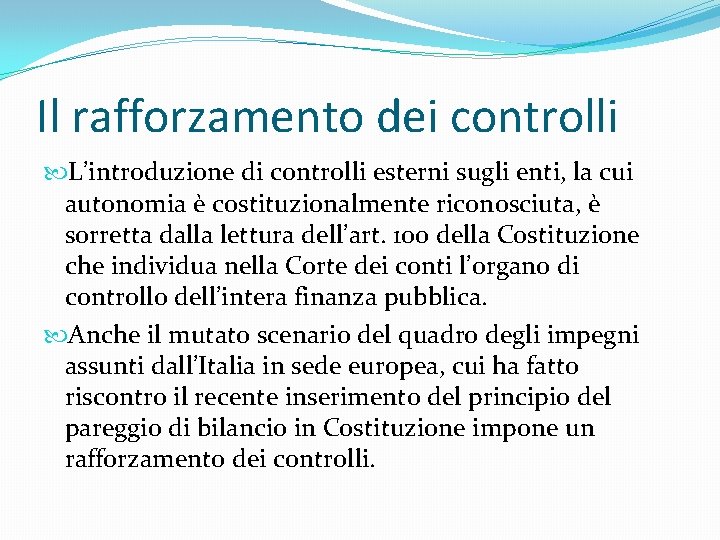 Il rafforzamento dei controlli

L’introduzione di controlli esterni sugli enti, la cui autonomia è costituzionalmente riconosciuta, è sorretta dalla lettura dell’art. 100 della Costituzione che individua nella Corte dei conti l’organo di controllo dell’intera finanza pubblica.

Anche il mutato scenario del quadro degli impegni assunti dall’Italia in sede europea, cui ha fatto riscontro il recente inserimento del principio del pareggio di bilancio in Costituzione impone un rafforzamento dei controlli.